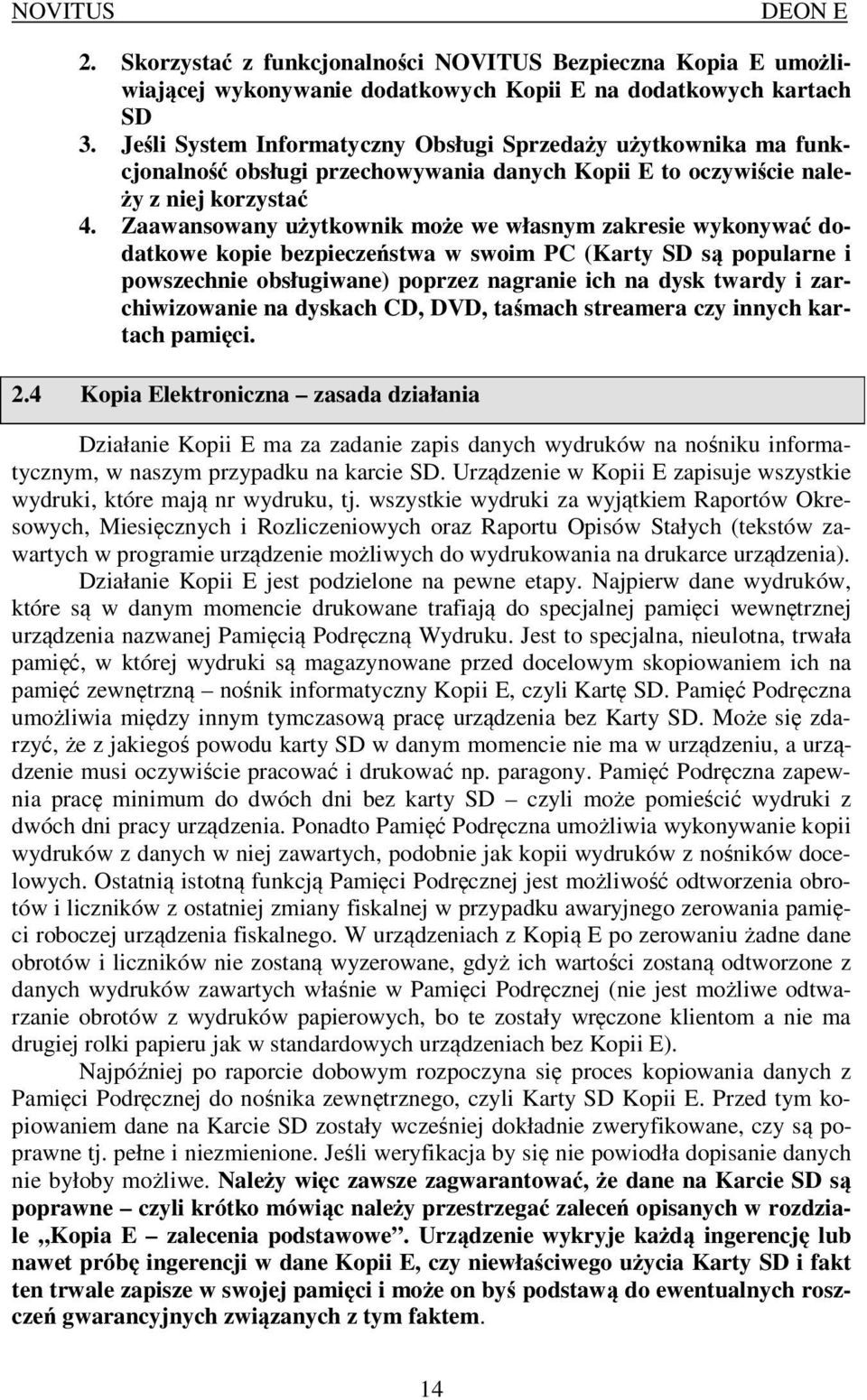 NOVITUS DEON E

2. Skorzystać z funkcjonalności NOVITUS Bezpieczna Kopia E umożliwiającej wykonywanie dodatkowych Kopii E na dodatkowych kartach SD

3. Jeśli System Informatyczny Obsługi Sprzedaży użytkownika ma funkcjonalność obsługi przechowywania danych Kopii E to oczywiście należy z niej korzystać

4. Zaawansowany użytkownik może we własnym zakresie wykonywać dodatkowe kopie bezpieczeństwa w swoim PC (Karty SD są popularne i powszechnie obsługiwane) poprzez nagranie ich na dysk twardy i zarchiwizowanie na dyskach CD, DVD, taśmach streamera czy innych kartach pamięci.

2.4 Kopia Elektroniczna – zasada działania

Działanie Kopii E ma za zadanie zapis danych wydruków na nośniku informatycznym, w naszym przypadku na karcie SD. Urządzenie w Kopii E zapisuje wszystkie wydruki, które mają nr wydruku, tj. wszystkie wydruki za wyjątkiem Raportów Okresowych, Miesięcznych i Rozliczeniowych oraz Raportu Opisów Stałych (tekstów zawartych w programie urządzenie możliwych do wydrukowania na drukarce urządzenia).

Działanie Kopii E jest podzielone na pewne etapy. Najpierw dane wydruków, które są w danym momencie drukowane trafiają do specjalnej pamięci wewnętrznej urządzenia nazwanej Pamięcią Podręczną Wydruku. Jest to specjalna, nieulotna, trwała pamięć, w której wydruki są magazynowane przed docelowym skopiowaniem ich na pamięć zewnętrzną – nośnik informatyczny Kopii E, czyli Kartę SD. Pamięć Podręczna umożliwia między innym tymczasową pracę urządzenia bez Karty SD. Może się zdarzyć, że z jakiegoś powodu karty SD w danym momencie nie ma w urządzeniu, a urządzenie musi oczywiście pracować i drukować np. paragony. Pamięć Podręczna zapewnia pracę minimum do dwóch dni bez karty SD – czyli może pomieścić wydruki z dwóch dni pracy urządzenia. Ponadto Pamięć Podręczna umożliwia wykonywanie kopii wydruków z danych w niej zawartych, podobnie jak kopii wydruków z nośników docelowych. Ostatnią istotną funkcją Pamięci Podręcznej jest możliwość odtworzenia obrotów i liczników z ostatniej zmiany fiskalnej w przypadku awaryjnego zerowania pamięci roboczej urządzenia fiskalnego. W urządzeniach z Kopią E po zerowaniu żadne dane obrotów i liczników nie zostaną wyzerowane, gdyż ich wartości zostaną odtworzone z danych wydruków zawartych właśnie w Pamięci Podręcznej (nie jest możliwe odtwarzanie obrotów z wydruków papierowych, bo te zostały wręczone klientom a nie ma drugiej rolki papieru jak w standardowych urządzeniach bez Kopii E).

Najpóźniej po raporcie dobowym rozpoczyna się proces kopiowania danych z Pamięci Podręcznej do nośnika zewnętrznego, czyli Karty SD Kopii E. Przed tym kopiowaniem dane na Karcie SD zostały wcześniej dokładnie zweryfikowane, czy są poprawne tj. pełne i niezmienione. Jeśli weryfikacja by się nie powiodła dopisanie danych nie byłoby możliwe. Należy więc zawsze zagwarantować, że dane na Karcie SD są poprawne – czyli krótko mówiąc należy przestrzegać zaleceń opisanych w rozdziale „Kopia E – zalecenia podstawowe”. Urządzenie wykryje każdą ingerencję lub nawet próbę ingerencji w dane Kopii E, czy niewłaściwego użycia Karty SD i fakt ten trwale zapisze w swojej pamięci i może on byś podstawą do ewentualnych roszczeń gwarancyjnych związanych z tym faktem.

14